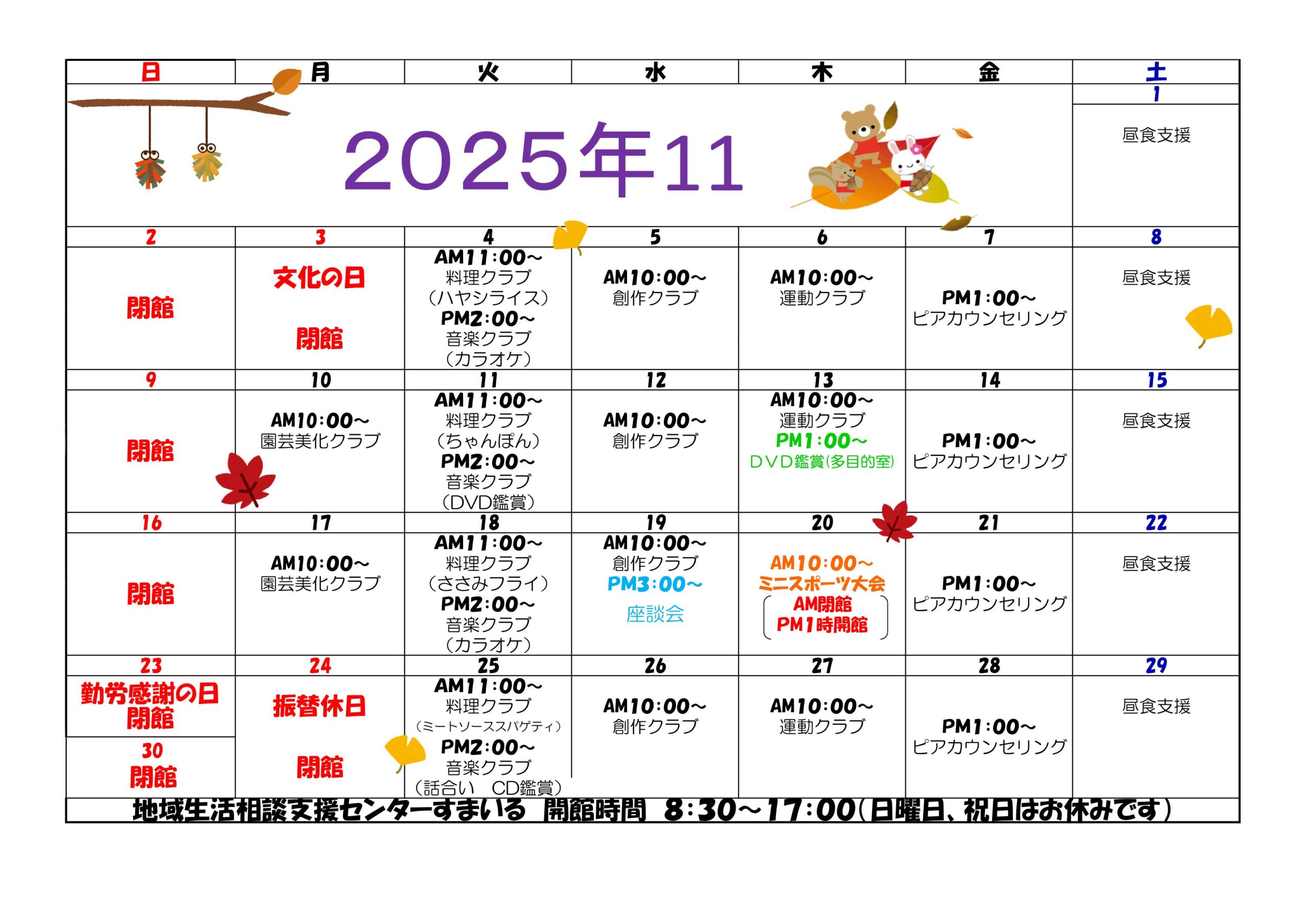 | 日 | 月 | 火 | 水 | 木 | 金 | 土 |
|---|---|---|---|---|---|---|
| 2025年11 | | | | | | 1 昼食支援 |
| 2 閉館 | 3 文化の日 閉館 | 4 AM11:00~ 料理クラブ (ハヤシライス) PM2:00~ 音楽クラブ (カラオケ) | 5 AM10:00~ 創作クラブ | 6 AM10:00~ 運動クラブ | 7 PM1:00~ ピアカウンセリング | 8 昼食支援 |
| 9 閉館 | 10 AM10:00~ 園芸美化クラブ | 11 AM11:00~ 料理クラブ (ちゃんぽん) PM2:00~ 音楽クラブ (DVD鑑賞) | 12 AM10:00~ 創作クラブ | 13 AM10:00~ 運動クラブ PM1:00~ DVD鑑賞(多目的室) | 14 PM1:00~ ピアカウンセリング | 15 昼食支援 |
| 16 閉館 | 17 AM10:00~ 園芸美化クラブ | 18 AM11:00~ 料理クラブ (ささみフライ) PM2:00~ 音楽クラブ (カラオケ) | 19 AM10:00~ 創作クラブ PM3:00~ 座談会 | 20 AM10:00~ ミニスポーツ大会 AM閉館 PM1時開館 | 21 PM1:00~ ピアカウンセリング | 22 昼食支援 |
| 23 勤労感謝の日 閉館 30 閉館 | 24 振替休日 閉館 | 25 AM11:00~ 料理クラブ (ミートソーススパゲティ) PM2:00~ 音楽クラブ (話合い CD鑑賞) | 26 AM10:00~ 創作クラブ | 27 AM10:00~ 運動クラブ | 28 PM1:00~ ピアカウンセリング | 29 昼食支援 |

地域生活相談支援センターすまいる 開館時間 8:30~17:00(日曜日、祝日はお休みです)